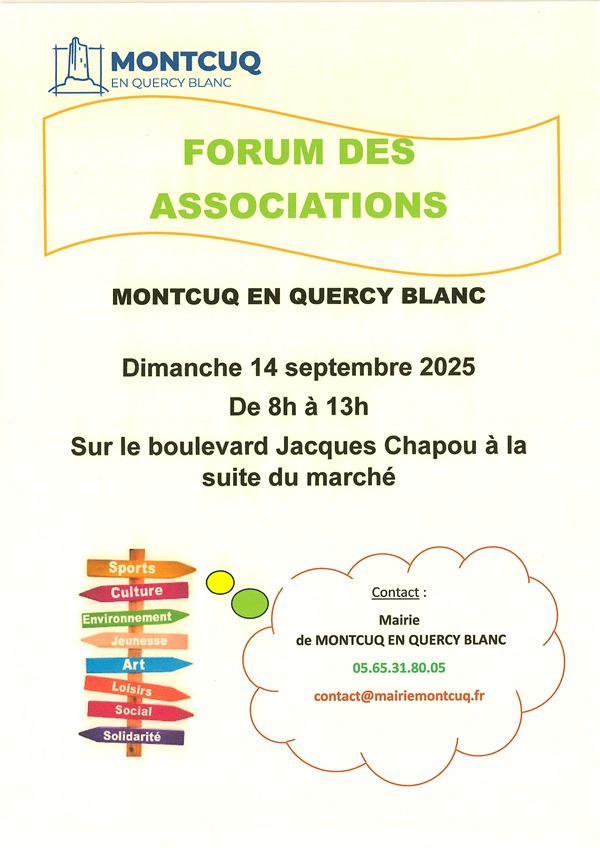 MONTCUQ
EN QUERCY BLANC

FORUM DES ASSOCIATIONS

MONTCUQ EN QUERCY BLANC

Dimanche 14 septembre 2025

De 8h à 13h

Sur le boulevard Jacques Chapou à la suite du marché

Sports
Culture
Environnement
Jeunesse
Art
Loisirs
Social
Solidarité

Contact :

Mairie
de MONTCUQ EN QUERCY BLANC

05.65.31.80.05

contact@mairiemontcuq.fr